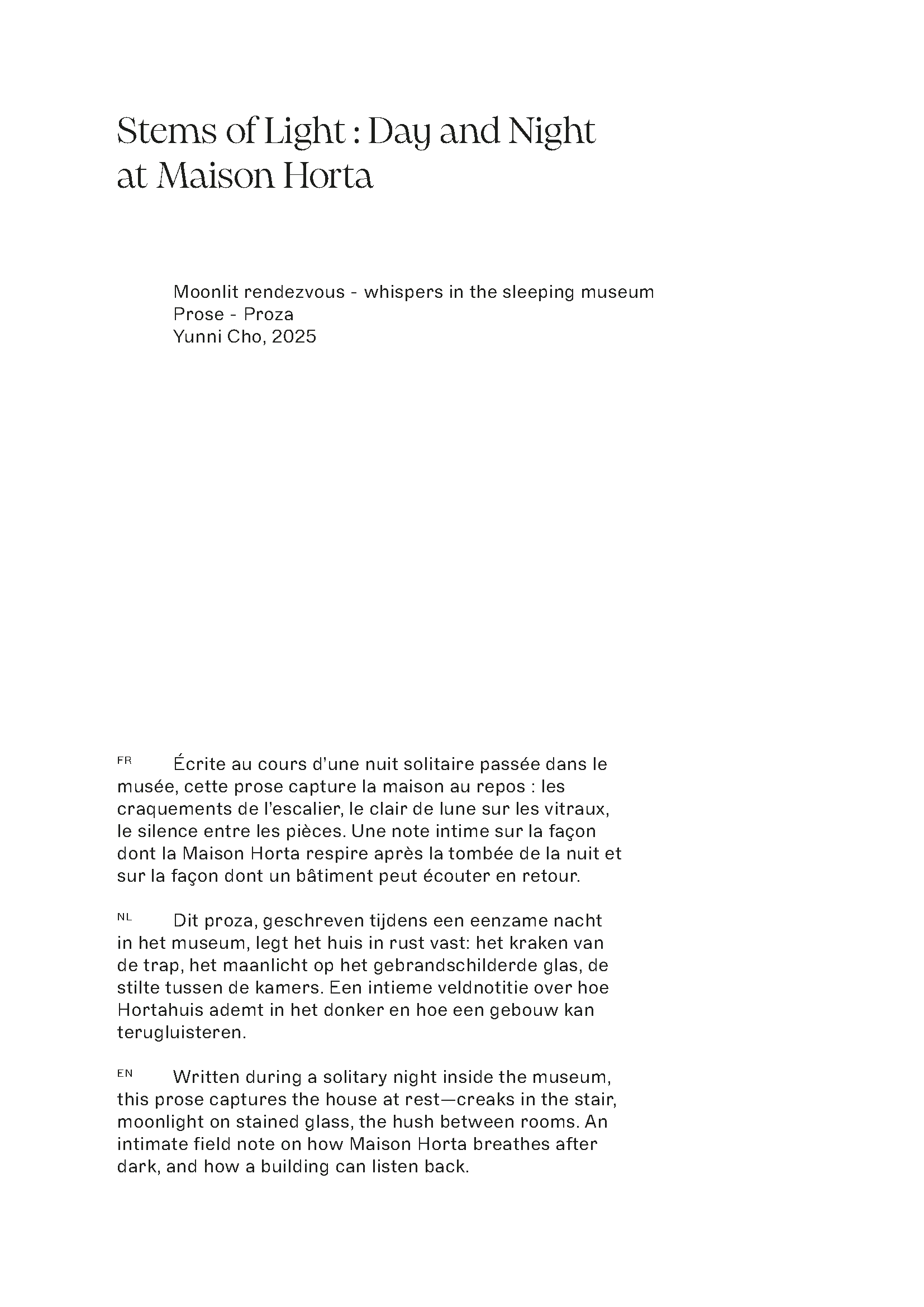 Stems of Light : Day and Night at Maison Horta

Moonlit rendezvous - whispers in the sleeping museum
Prose - Proza
Yunni Cho, 2025

FR Écrite au cours d'une nuit solitaire passée dans le musée, cette prose capture la maison au repos : les craquements de l'escalier, le clair de lune sur les vitraux, le silence entre les pièces. Une note intime sur la façon dont la Maison Horta respire après la tombée de la nuit et sur la façon dont un bâtiment peut écouter en retour.

NL Dit proza, geschreven tijdens een eenzame nacht in het museum, legt het huis in rust vast: het kraken van de trap, het maanlicht op het gebrandschilderde glas, de stilte tussen de kamers. Een intieme veldnotitie over hoe Hortahuis ademt in het donker en hoe een gebouw kan terugluisteren.

EN Written during a solitary night inside the museum, this prose captures the house at rest—creaks in the stair, moonlight on stained glass, the hush between rooms. An intimate field note on how Maison Horta breathes after dark, and how a building can listen back.